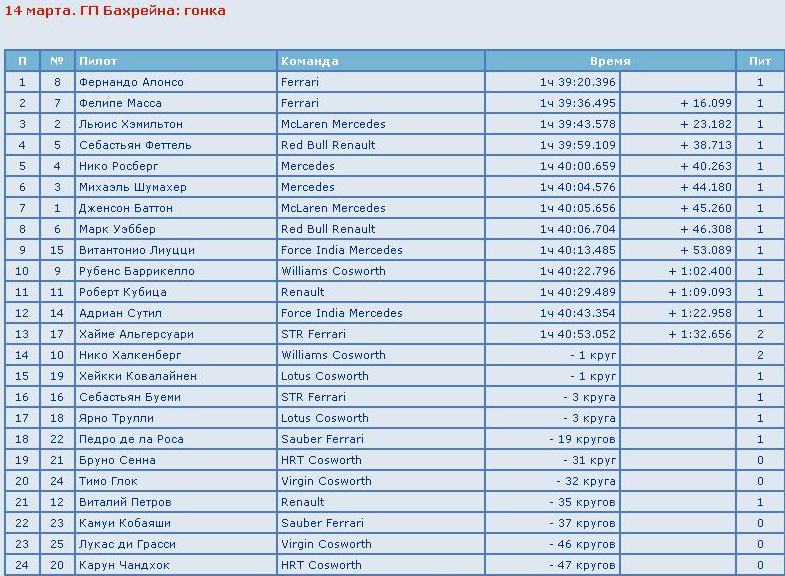 14 марта. ГП Бахрейна: гонка

| П | № | Пилот | Команда | Время | | Пит |
|---|---|---|---|---|---|---|
| 1 | 8 | Фернандо Алонсо | Ferrari | 1ч 39:20.396 | | 1 |
| 2 | 7 | Фелипе Масса | Ferrari | 1ч 39:36.495 | + 16.099 | 1 |
| 3 | 2 | Льюис Хэмильтон | McLaren Mercedes | 1ч 39:43.578 | + 23.182 | 1 |
| 4 | 5 | Себастьян Феттель | Red Bull Renault | 1ч 39:59.109 | + 38.713 | 1 |
| 5 | 4 | Нико Росберг | Mercedes | 1ч 40:00.659 | + 40.263 | 1 |
| 6 | 3 | Михаэль Шумахер | Mercedes | 1ч 40:04.576 | + 44.180 | 1 |
| 7 | 1 | Дженсон Баттон | McLaren Mercedes | 1ч 40:05.656 | + 45.260 | 1 |
| 8 | 6 | Марк Уэббер | Red Bull Renault | 1ч 40:06.704 | + 46.308 | 1 |
| 9 | 15 | Витантонио Лиуцци | Force India Mercedes | 1ч 40:13.485 | + 53.089 | 1 |
| 10 | 9 | Рубенс Баррикелло | Williams Cosworth | 1ч 40:22.796 | + 1:02.400 | 1 |
| 11 | 11 | Роберт Кубица | Renault | 1ч 40:29.489 | + 1:09.093 | 1 |
| 12 | 14 | Адриан Сутил | Force India Mercedes | 1ч 40:43.354 | + 1:22.958 | 1 |
| 13 | 17 | Хайме Альгерсуари | STR Ferrari | 1ч 40:53.052 | + 1:32.656 | 2 |
| 14 | 10 | Нико Халкенберг | Williams Cosworth | - 1 круг | | 2 |
| 15 | 19 | Хейкки Ковалайнен | Lotus Cosworth | - 1 круг | | 1 |
| 16 | 16 | Себастьян Буеми | STR Ferrari | - 3 круга | | 1 |
| 17 | 18 | Ярно Трулли | Lotus Cosworth | - 3 круга | | 1 |
| 18 | 22 | Педро де ла Роса | Sauber Ferrari | - 19 кругов | | 1 |
| 19 | 21 | Бруно Сенна | HRT Cosworth | - 31 круг | | 0 |
| 20 | 24 | Тимо Глок | Virgin Cosworth | - 32 круга | | 0 |
| 21 | 12 | Виталий Петров | Renault | - 35 кругов | | 1 |
| 22 | 23 | Камуи Кобаяши | Sauber Ferrari | - 37 кругов | | 0 |
| 23 | 25 | Лукас ди Грасси | Virgin Cosworth | - 46 кругов | | 0 |
| 24 | 20 | Карун Чандхок | HRT Cosworth | - 47 кругов | | 0 |